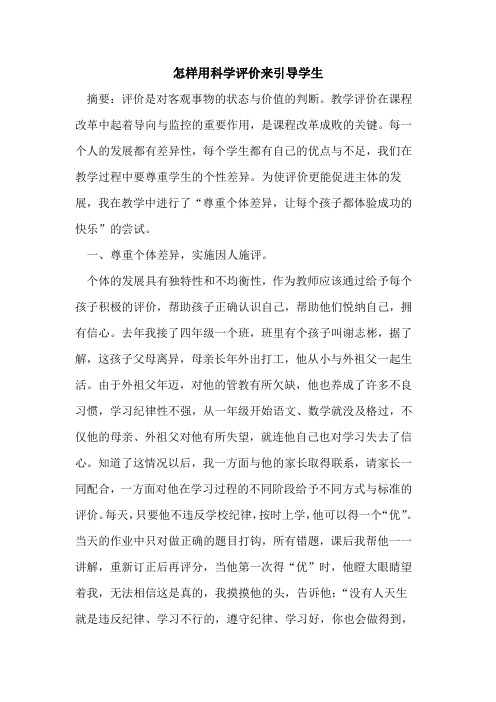 怎样用科学评价来引导学生

摘要：评价是对客观事物的状态与价值的判断。教学评价在课程改革中起着导向与监控的重要作用，是课程改革成败的关键。每一个人的发展都有差异性，每个学生都有自己的优点与不足，我们在教学过程中要尊重学生的个性差异。为使评价更能促进主体的发展，我在教学中进行了“尊重个体差异，让每个孩子都体验成功的快乐”的尝试。

一、尊重个体差异，实施因人施评。

个体的发展具有独特性和不均衡性，作为教师应该通过给予每个孩子积极的评价，帮助孩子正确认识自己，帮助他们悦纳自己，拥有信心。去年我接了四年级一个班，班里有个孩子叫谢志彬，据了解，这孩子父母离异，母亲长年外出打工，他从小与外祖父一起生活。由于外祖父年迈，对他的管教有所欠缺，他也养成了许多不良习惯，学习纪律性不强，从一年级开始语文、数学就没及格过，不仅他的母亲、外祖父对他有所失望，就连他自己也对学习失去了信心。知道了这情况以后，我一方面与他的家长取得联系，请家长一同配合，一方面对他在学习过程的不同阶段给予不同方式与标准的评价。每天，只要他不违反学校纪律，按时上学，他可以得一个“优”。当天的作业中只对做正确的题目打钩，所有错题，课后我帮他一一讲解，重新订正后再评分，当他第一次得“优”时，他瞪大眼睛望着我，无法相信这是真的，我摸摸他的头，告诉他：“没有人天生就是违反纪律、学习不行的，遵守纪律、学习好，你也会做得到，